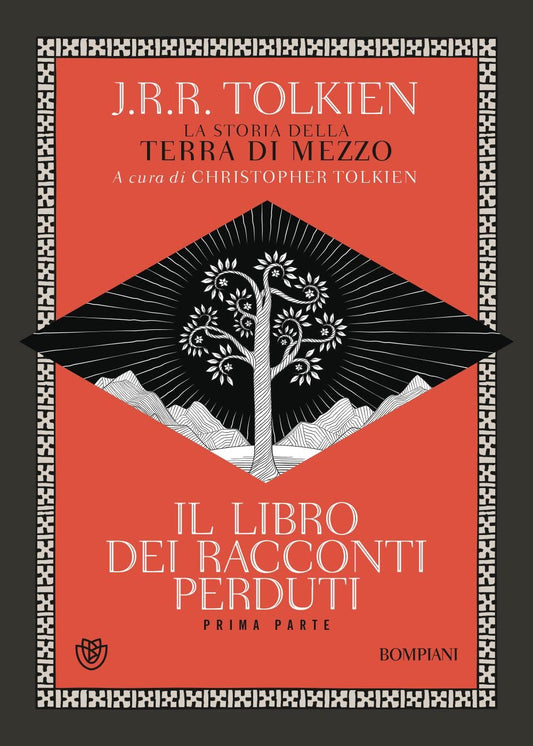 J.R.R. TOLKIEN
LA STORIA DELLA
TERRA DI MEZZO
A cura di CHRISTOPHER TOLKIEN

IL LIBRO DEI RACCONTI PERDUTI
PRIMA PARTE

BOMPIANI